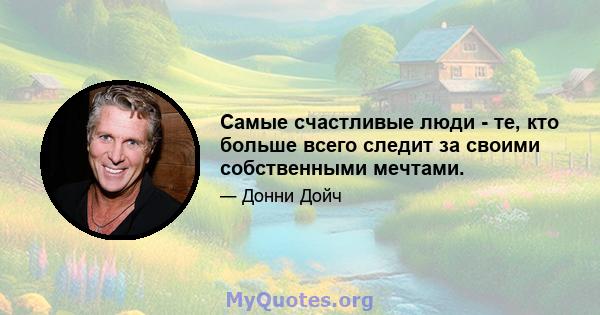 Самые счастливые люди - те, кто больше всего следит за своими собственными мечтами.

— Донни Дойч

MyQuotes.org